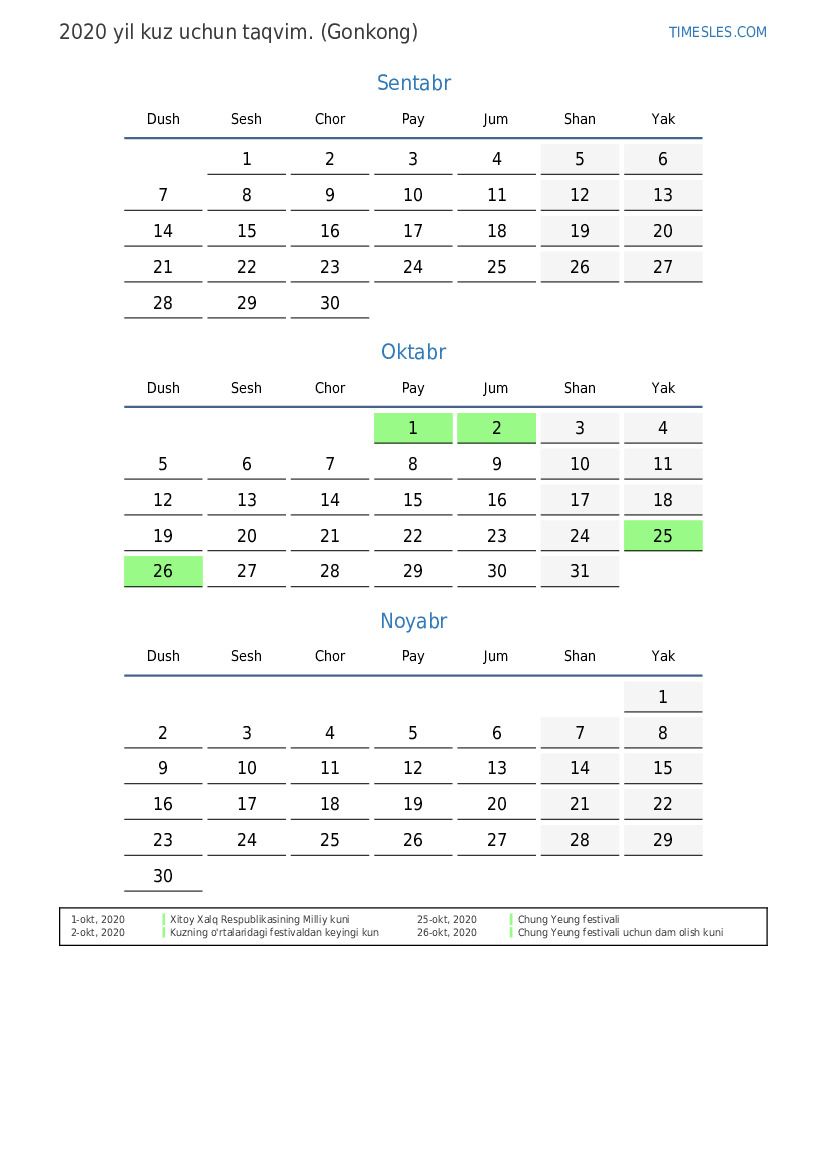 2020 yil kuz uchun taqvim. (Gonkong)

TIMESLES.COM

Sentabr

| Dush | Sesh | Chor | Pay | Jum | Shan | Yak |
|---|---|---|---|---|---|---|
| | 1 | 2 | 3 | 4 | 5 | 6 |
| 7 | 8 | 9 | 10 | 11 | 12 | 13 |
| 14 | 15 | 16 | 17 | 18 | 19 | 20 |
| 21 | 22 | 23 | 24 | 25 | 26 | 27 |
| 28 | 29 | 30 | | | | |

Oktabr

| Dush | Sesh | Chor | Pay | Jum | Shan | Yak |
|---|---|---|---|---|---|---|
| | | | 1 | 2 | 3 | 4 |
| 5 | 6 | 7 | 8 | 9 | 10 | 11 |
| 12 | 13 | 14 | 15 | 16 | 17 | 18 |
| 19 | 20 | 21 | 22 | 23 | 24 | 25 |
| 26 | 27 | 28 | 29 | 30 | 31 | |

Noyabr

| Dush | Sesh | Chor | Pay | Jum | Shan | Yak |
|---|---|---|---|---|---|---|
| | | | | | | 1 |
| 2 | 3 | 4 | 5 | 6 | 7 | 8 |
| 9 | 10 | 11 | 12 | 13 | 14 | 15 |
| 16 | 17 | 18 | 19 | 20 | 21 | 22 |
| 23 | 24 | 25 | 26 | 27 | 28 | 29 |
| 30 | | | | | | |

| 1-okt, 2020 | Xitoy Xalq Respublikasining Milliy kuni | 25-okt, 2020 | Chung Yeung festivali |
|---|---|---|---|
| 2-okt, 2020 | Kuzning o'rtalaridagi festivaldan keyingi kun | 26-okt, 2020 | Chung Yeung festivali uchun dam olish kuni |